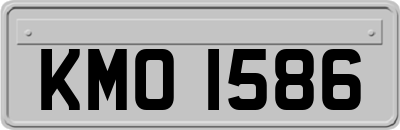 KMO 1586